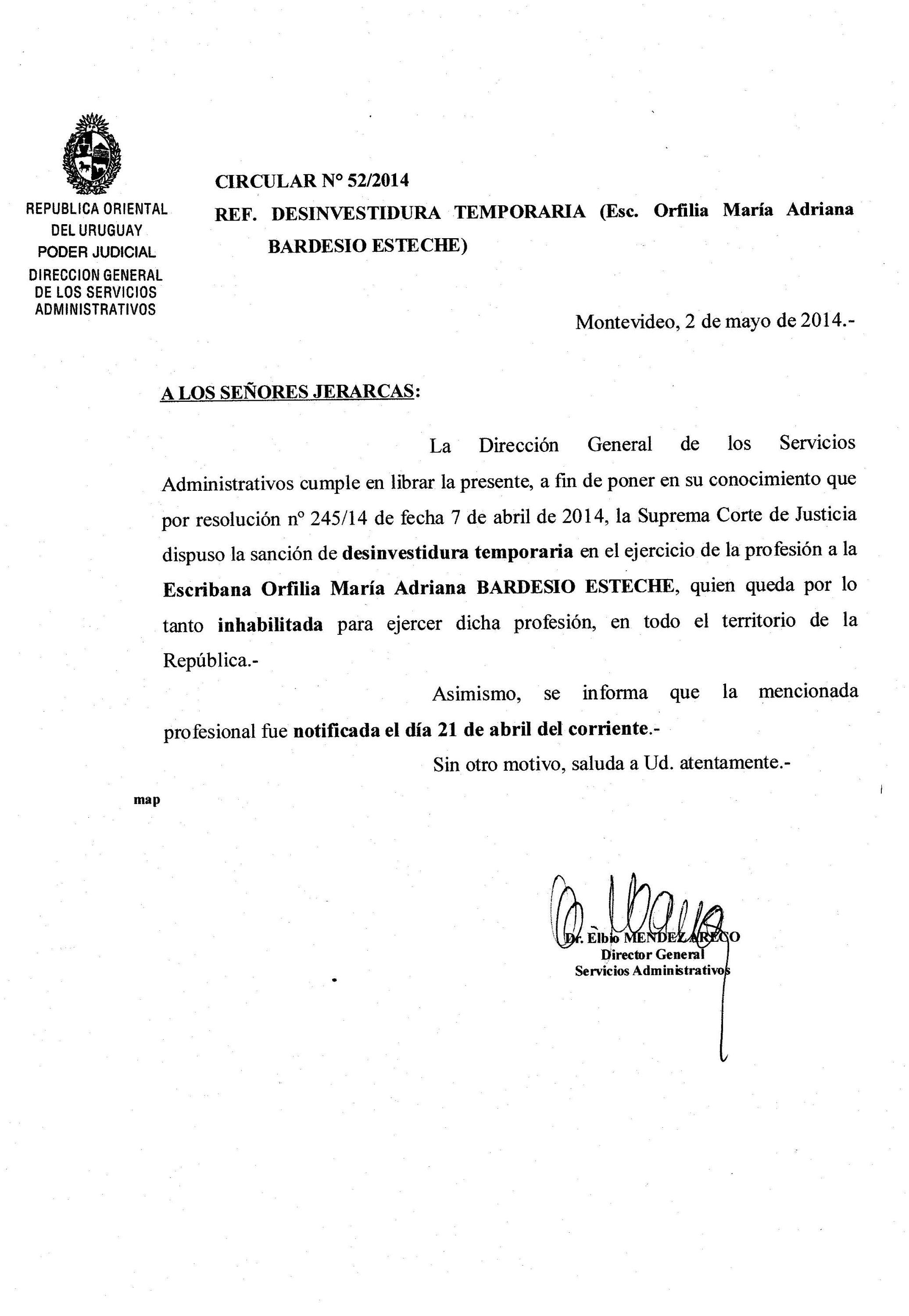 REPUBLICA ORIENTAL DEL URUGUAY
PODER JUDICIAL
DIRECCION GENERAL DE LOS SERVICIOS ADMINISTRATIVOS

CIRCULAR N° 52/2014
REF. DESINVESTIDURA TEMPORARIA (Esc. Orfilia María Adriana BARDESIO ESTECHE)

Montevideo, 2 de mayo de 2014.-

A LOS SEÑORES JERARCAS:

La Dirección General de los Servicios Administrativos cumple en librar la presente, a fin de poner en su conocimiento que por resolución n° 245/14 de fecha 7 de abril de 2014, la Suprema Corte de Justicia dispuso la sanción de desinvestidura temporaria en el ejercicio de la profesión a la Escribana Orfilia María Adriana BARDESIO ESTECHE, quien queda por lo tanto inhabilitada para ejercer dicha profesión, en todo el territorio de la República.-

Asimismo, se informa que la mencionada profesional fue notificada el día 21 de abril del corriente.-

Sin otro motivo, saluda a Ud. atentamente.-

map

Dr. Elbio MENDEZ ARECO
Director General
Servicios Administrativos